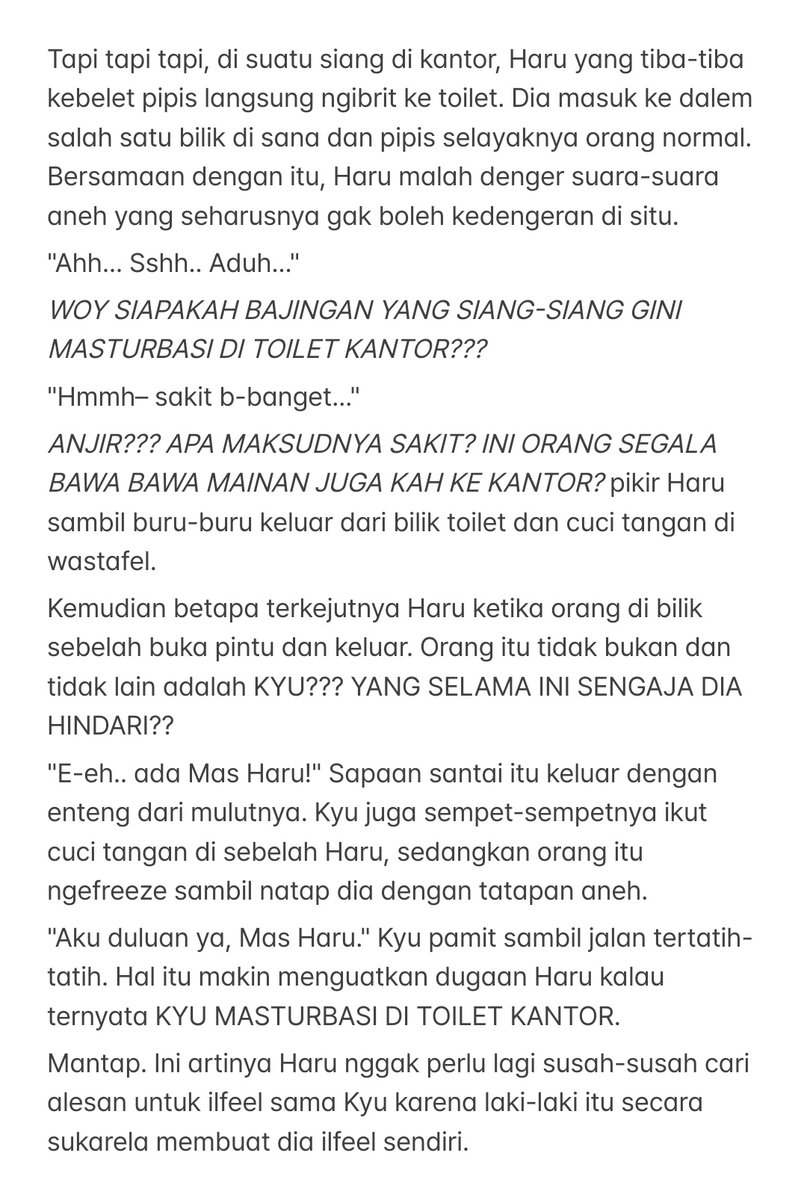 Tapi tapi tapi, di suatu siang di kantor, Haru yang tiba-tiba kebelet pipis langsung ngibrit ke toilet. Dia masuk ke dalem salah satu bilik di sana dan pipis selayaknya orang normal. Bersamaan dengan itu, Haru malah denger suara-suara aneh yang seharusnya gak boleh kedengeran di situ.

"Ahh... Sshh.. Aduh..."

WOY SIAPAKAH BAJINGAN YANG SIANG-SIANG GINI MASTURBASI DI TOILET KANTOR???

"Hmmh– sakit b-banget..."

ANJIR??? APA MAKSUDNYA SAKIT? INI ORANG SEGALA BAWA BAWA MAINAN JUGA KAH KE KANTOR? pikir Haru sambil buru-buru keluar dari bilik toilet dan cuci tangan di wastafel.

Kemudian betapa terkejutnya Haru ketika orang di bilik sebelah buka pintu dan keluar. Orang itu tidak bukan dan tidak lain adalah KYU??? YANG SELAMA INI SENGAJA DIA HINDARI??

"E-eh.. ada Mas Haru!" Sapaan santai itu keluar dengan enteng dari mulutnya. Kyu juga sempet-sempetnya ikut cuci tangan di sebelah Haru, sedangkan orang itu ngefreeze sambil natap dia dengan tatapan aneh.

"Aku duluan ya, Mas Haru." Kyu pamit sambil jalan tertatih-tatih. Hal itu makin menguatkan dugaan Haru kalau ternyata KYU MASTURBASI DI TOILET KANTOR.

Mantap. Ini artinya Haru nggak perlu lagi susah-susah cari alesan untuk ilfeel sama Kyu karena laki-laki itu secara sukarela membuat dia ilfeel sendiri.